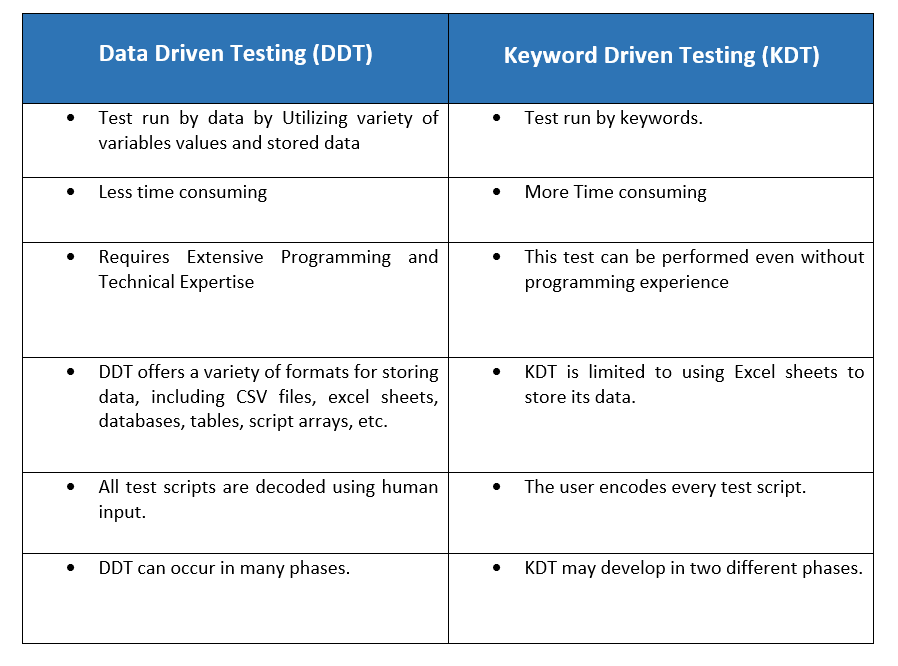 | Data Driven Testing (DDT) | Keyword Driven Testing (KDT) |
|---|---|
| • Test run by data by Utilizing variety of variables values and stored data | • Test run by keywords. |
| • Less time consuming | • More Time consuming |
| • Requires Extensive Programming and Technical Expertise | • This test can be performed even without programming experience |
| • DDT offers a variety of formats for storing data, including CSV files, excel sheets, databases, tables, script arrays, etc. | • KDT is limited to using Excel sheets to store its data. |
| • All test scripts are decoded using human input. | • The user encodes every test script. |
| • DDT can occur in many phases. | • KDT may develop in two different phases. |